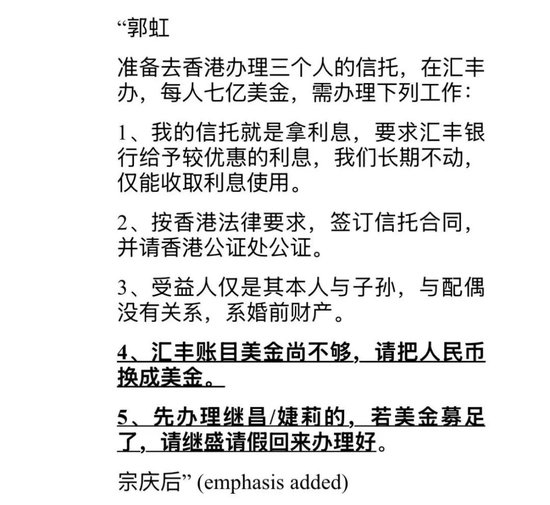 “郭虹

准备去香港办理三个人的信托，在汇丰办，每人七亿美金，需办理下列工作：

1、我的信托就是拿利息，要求汇丰银行给予较优惠的利息，我们长期不动，仅能收取利息使用。

2、按香港法律要求，签订信托合同，并请香港公证处公证。

3、受益人仅是其本人与子孙，与配偶没有关系，系婚前财产。

4、汇丰账目美金尚不够，请把人民币换成美金。

5、先办理继昌/婕莉的，若美金募足了，请继盛请假回来办理好。

宗庆后” (emphasis added)